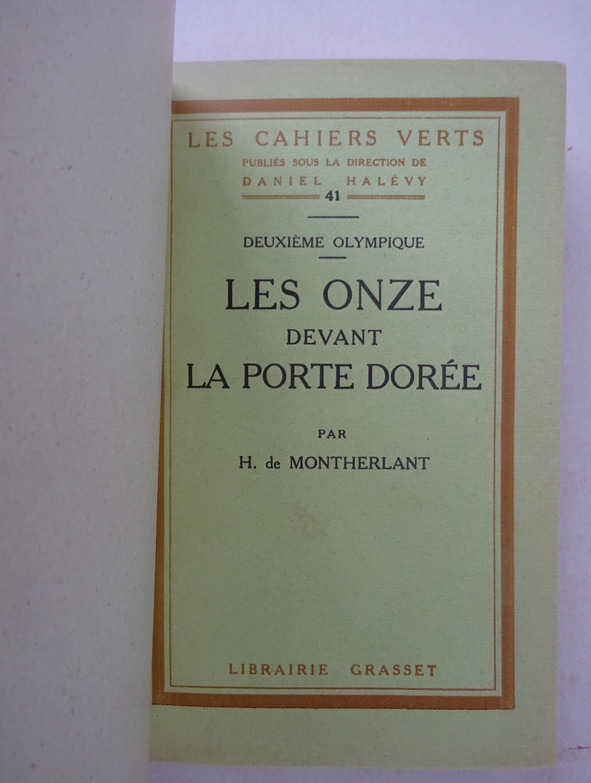 LES CAHIERS VERTS
PUBLIÉS SOUS LA DIRECTION DE
DANIEL HALÉVY
41

DEUXIÈME OLYMPIQUE

LES ONZE
DEVANT
LA PORTE DORÉE

PAR
H. de MONTHERLANT

LIBRAIRIE GRASSET